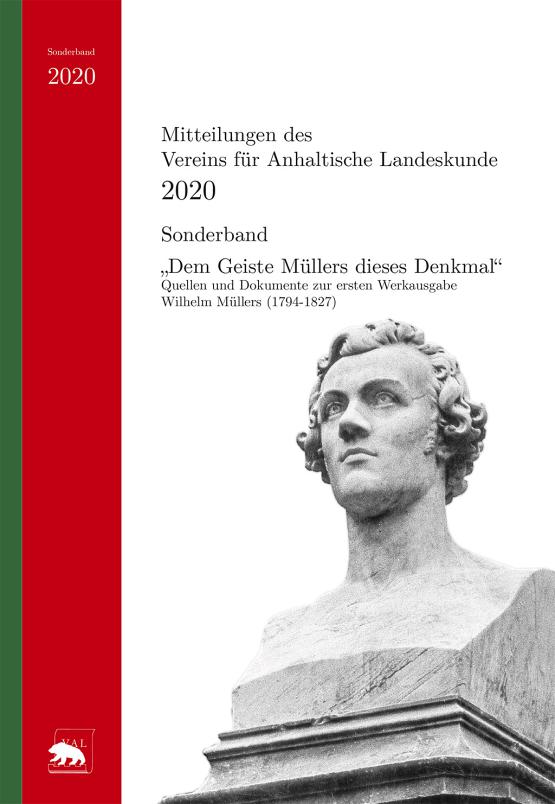 Sonderband

2020

Mitteilungen des
Vereins für Anhaltische Landeskunde
2020

Sonderband

„Dem Geiste Müllers dieses Denkmal“
Quellen und Dokumente zur ersten Werkausgabe
Wilhelm Müllers (1794-1827)

VAL